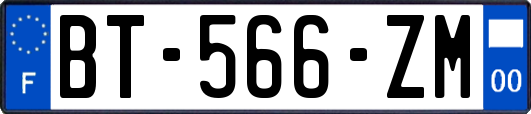 F

BT-566-ZM

00